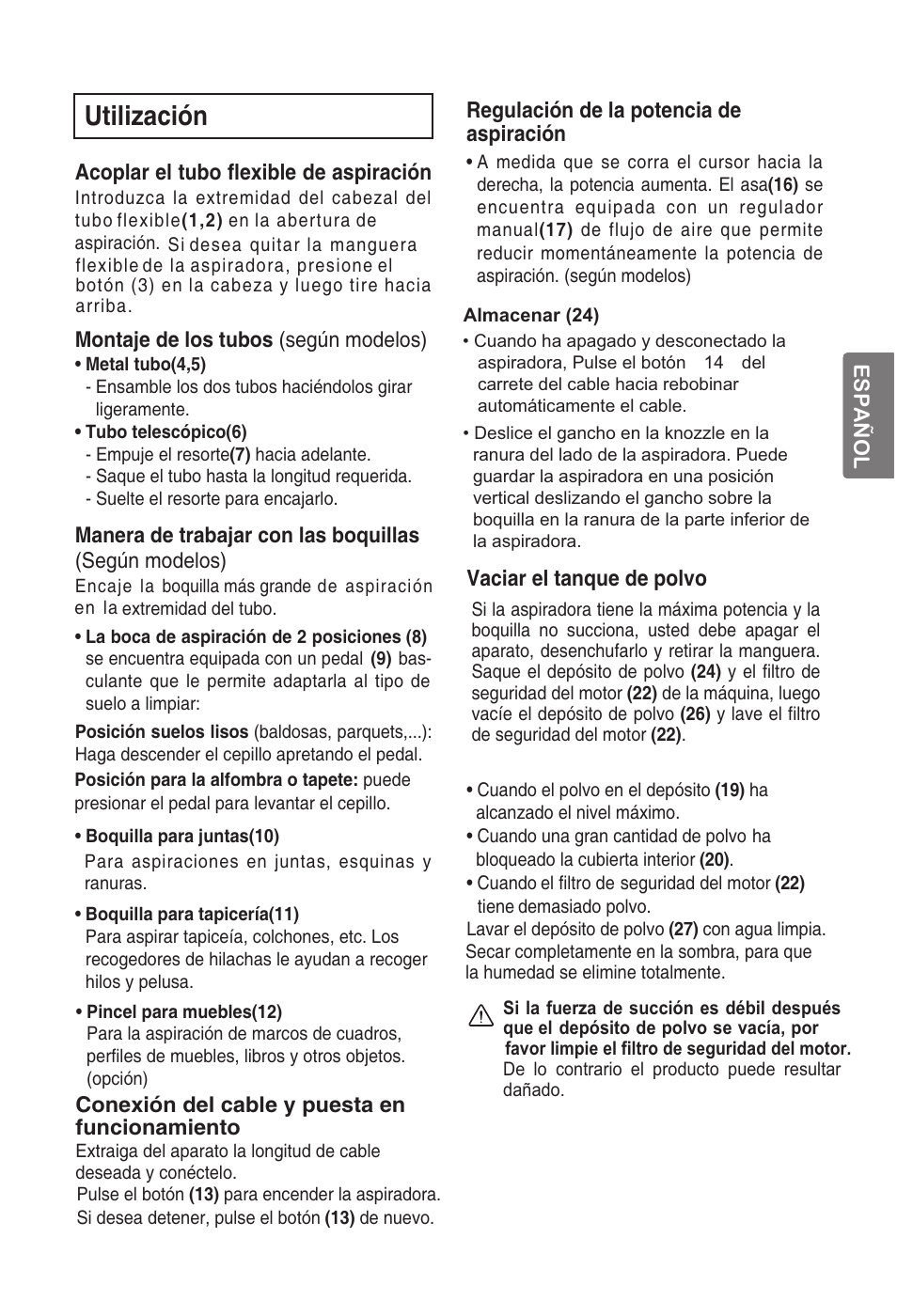 Utilización

Acoplar el tubo flexible de aspiración
Introduzca la extremidad del cabezal del tubo flexible(1,2) en la abertura de aspiración. Si desea quitar la manguera flexible de la aspiradora, presione el botón (3) en la cabeza y luego tire hacia arriba.

Montaje de los tubos (según modelos)
• Metal tubo(4,5)
- Ensamble los dos tubos haciéndolos girar ligeramente.
• Tubo telescópico(6)
- Empuje el resorte(7) hacia adelante.
- Saque el tubo hasta la longitud requerida.
- Suelte el resorte para encajarlo.

Manera de trabajar con las boquillas (Según modelos)
Encaje la boquilla más grande de aspiración en la extremidad del tubo.

• La boca de aspiración de 2 posiciones (8) se encuentra equipada con un pedal (9) basculante que le permite adaptarla al tipo de suelo a limpiar:

Posición suelos lisos (baldosas, parquets,...): Haga descender el cepillo apretando el pedal.
Posición para la alfombra o tapete: puede presionar el pedal para levantar el cepillo.

• Boquilla para juntas(10)
Para aspiraciones en juntas, esquinas y ranuras.

• Boquilla para tapicería(11)
Para aspirar tapiceía, colchones, etc. Los recogedores de hilachas le ayudan a recoger hilos y pelusa.

• Pincel para muebles(12)
Para la aspiración de marcos de cuadros, perfiles de muebles, libros y otros objetos. (opción)

Conexión del cable y puesta en funcionamiento
Extraiga del aparato la longitud de cable deseada y conéctelo.
Pulse el botón (13) para encender la aspiradora.
Si desea detener, pulse el botón (13) de nuevo.

Regulación de la potencia de aspiración
• A medida que se corra el cursor hacia la derecha, la potencia aumenta. El asa(16) se encuentra equipada con un regulador manual(17) de flujo de aire que permite reducir momentáneamente la potencia de aspiración. (según modelos)

Almacenar (24)
• Cuando ha apagado y desconectado la aspiradora, Pulse el botón 14 del carrete del cable hacia rebobinar automáticamente el cable.
• Deslice el gancho en la knozzle en la ranura del lado de la aspiradora. Puede guardar la aspiradora en una posición vertical deslizando el gancho sobre la boquilla en la ranura de la parte inferior de la aspiradora.

Vaciar el tanque de polvo
Si la aspiradora tiene la máxima potencia y la boquilla no succiona, usted debe apagar el aparato, desenchufarlo y retirar la manguera. Saque el depósito de polvo (24) y el filtro de seguridad del motor (22) de la máquina, luego vacíe el depósito de polvo (26) y lave el filtro de seguridad del motor (22).

• Cuando el polvo en el depósito (19) ha alcanzado el nivel máximo.
• Cuando una gran cantidad de polvo ha bloqueado la cubierta interior (20).
• Cuando el filtro de seguridad del motor (22) tiene demasiado polvo.
Lavar el depósito de polvo (27) con agua limpia. Secar completamente en la sombra, para que la humedad se elimine totalmente.

Si la fuerza de succión es débil después que el depósito de polvo se vacía, por favor limpie el filtro de seguridad del motor. De lo contrario el producto puede resultar dañado.

ESPAÑOL